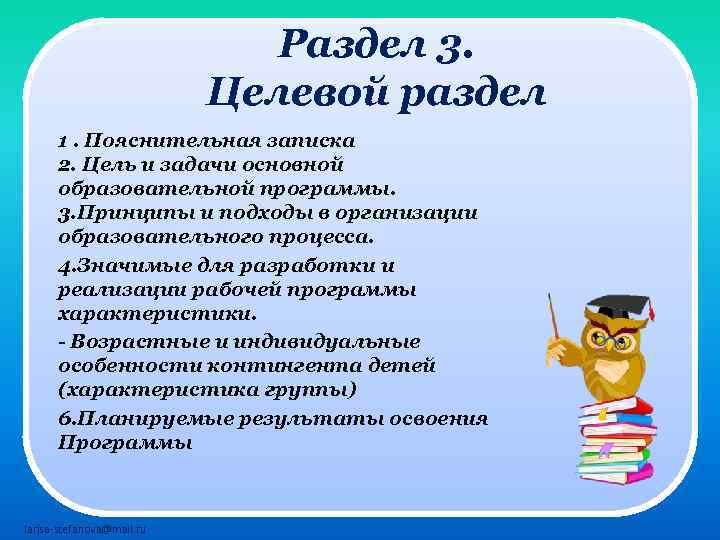 Раздел 3.
Целевой раздел

1 . Пояснительная записка
2. Цель и задачи основной образовательной программы.
3.Принципы и подходы в организации образовательного процесса.

4.Значимые для разработки и реализации рабочей программы характеристики.

- Возрастные и индивидуальные особенности контингента детей (характеристика группы)

6.Планируемые результаты освоения Программы

larisa-stefanova@mail.ru